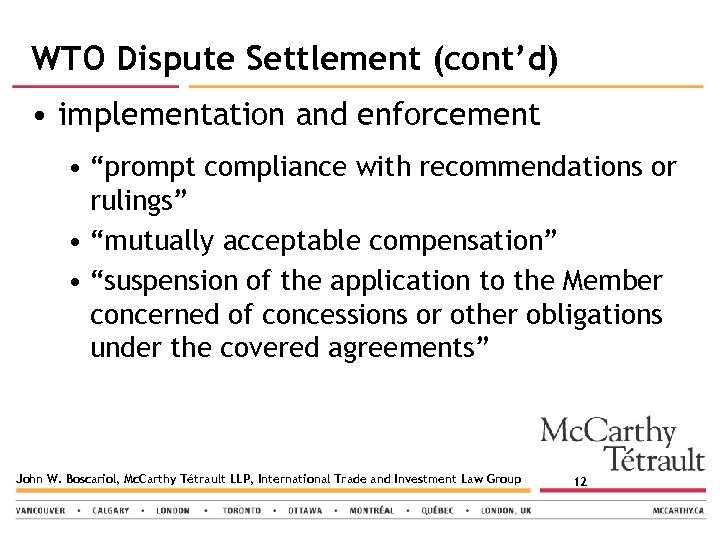 WTO Dispute Settlement (cont'd)

• implementation and enforcement

• "prompt compliance with recommendations or rulings"

• "mutually acceptable compensation"

• "suspension of the application to the Member concerned of concessions or other obligations under the covered agreements"

McCarthy Tétrault

John W. Boscariol, McCarthy Tétrault LLP, International Trade and Investment Law Group

12

VANCOUVER • CALGARY • LONDON • TORONTO • OTTAWA • MONTRÉAL • QUÉBEC • LONDON, UK

MCCARTHY.CA